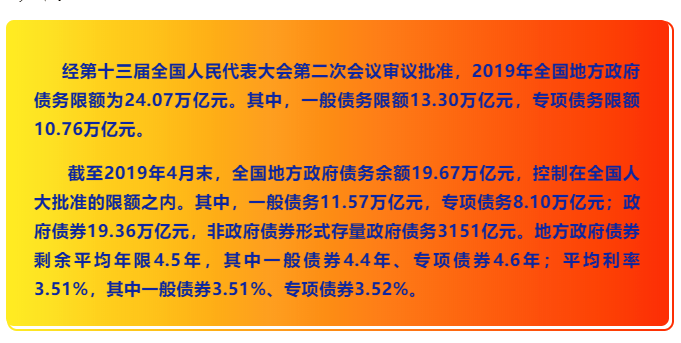 经第十三届全国人民代表大会第二次会议审议批准，2019年全国地方政府债务限额为24.07万亿元。其中，一般债务限额13.30万亿元，专项债务限额10.76万亿元。

截至2019年4月末，全国地方政府债务余额19.67万亿元，控制在全国人大批准的限额之内。其中，一般债务11.57万亿元，专项债务8.10万亿元；政府债券19.36万亿元，非政府债券形式存量政府债务3151亿元。地方政府债券剩余平均年限4.5年，其中一般债券4.4年、专项债券4.6年；平均利率3.51%，其中一般债券3.51%、专项债券3.52%。